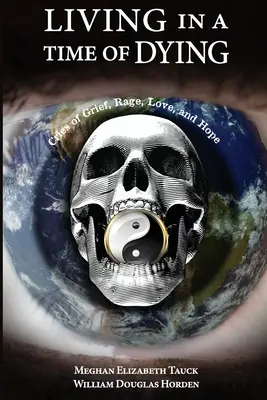 LIVING IN A TIME OF DYING

Cries of Grief, Rage, Love, and Hope

MEGHAN ELIZABETH TAUCK
WILLIAM DOUGLAS HORDEN